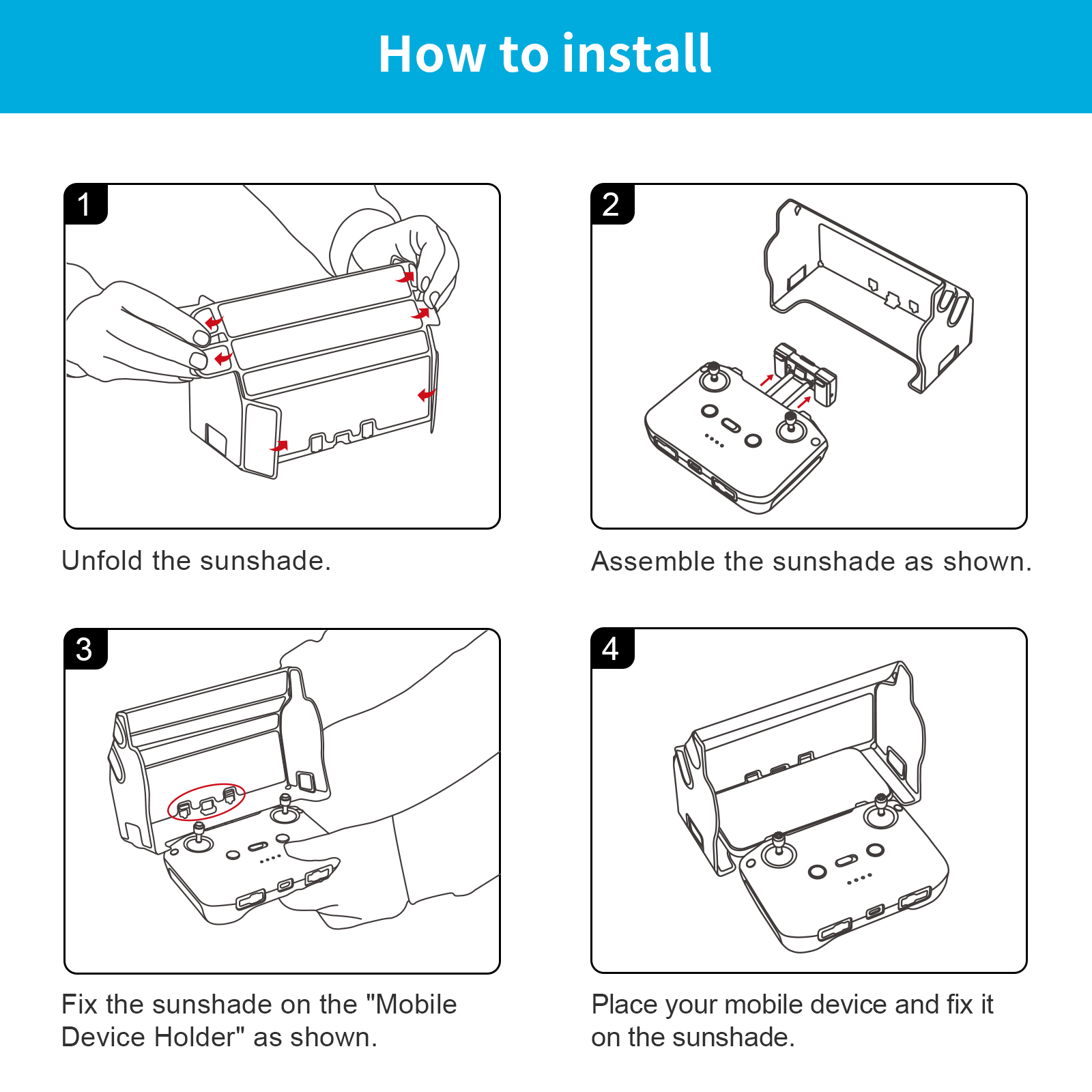 How to install

1

Unfold the sunshade.

2

Assemble the sunshade as shown.

3

Fix the sunshade on the "Mobile Device Holder" as shown.

4

Place your mobile device and fix it on the sunshade.